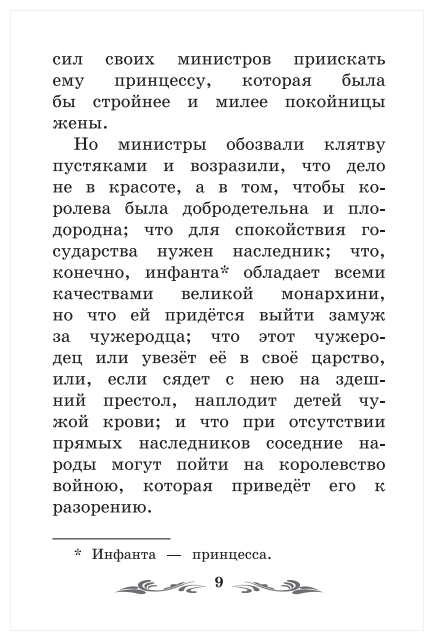 сил своих министров приискать ему принцессу, которая была бы стройнее и милее покойницы жены.

Но министры обозвали клятву пустяками и возразили, что дело не в красоте, а в том, чтобы королева была добродетельна и плодородна; что для спокойствия государства нужен наследник; что, конечно, инфанта* обладает всеми качествами великой монархини, но что ей придётся выйти замуж за чужеродца; что этот чужеродец или увезёт её в своё царство, или, если сядет с нею на здешний престол, наплодит детей чужой крови; и что при отсутствии прямых наследников соседние народы могут пойти на королевство войною, которая приведёт его к разорению.

* Инфанта — принцесса.

9